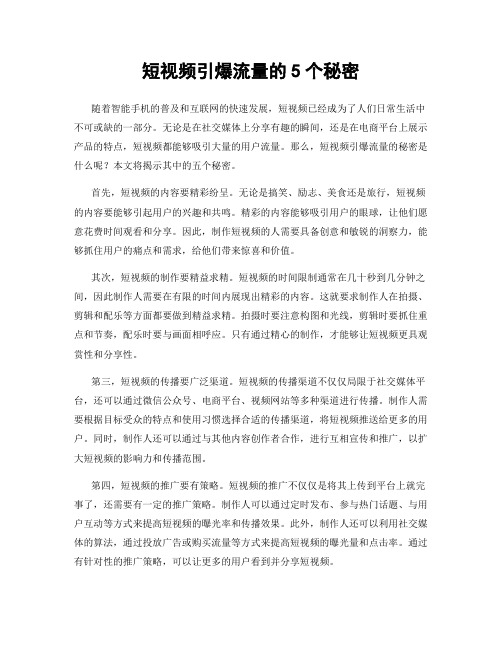 短视频引爆流量的 5 个秘密

随着智能手机的普及和互联网的快速发展，短视频已经成为了人们日常生活中不可或缺的一部分。无论是在社交媒体上分享有趣的瞬间，还是在电商平台上展示产品的特点，短视频都能够吸引大量的用户流量。那么，短视频引爆流量的秘密是什么呢？本文将揭示其中的五个秘密。

首先，短视频的内容要精彩纷呈。无论是搞笑、励志、美食还是旅行，短视频的内容要能够引起用户的兴趣和共鸣。精彩的内容能够吸引用户的眼球，让他们愿意花费时间观看和分享。因此，制作短视频的人需要具备创意和敏锐的洞察力，能够抓住用户的痛点和需求，给他们带来惊喜和价值。

其次，短视频的制作要精益求精。短视频的时间限制通常在几十秒到几分钟之间，因此制作人需要在有限的时间内展现出精彩的内容。这就要求制作人在拍摄、剪辑和配乐等方面都要做到精益求精。拍摄时要注意构图和光线，剪辑时要抓住重点和节奏，配乐时要与画面相呼应。只有通过精心的制作，才能够让短视频更具观赏性和分享性。

第三，短视频的传播要广泛渠道。短视频的传播渠道不仅仅局限于社交媒体平台，还可以通过微信公众号、电商平台、视频网站等多种渠道进行传播。制作人需要根据目标受众的特点和使用习惯选择合适的传播渠道，将短视频推送给更多的用户。同时，制作人还可以通过与其他内容创作者合作，进行互相宣传和推广，以扩大短视频的影响力和传播范围。

第四，短视频的推广要有策略。短视频的推广不仅仅是将其上传到平台上就完事了，还需要有一定的推广策略。制作人可以通过定时发布、参与热门话题、与用户互动等方式来提高短视频的曝光率和传播效果。此外，制作人还可以利用社交媒体的算法，通过投放广告或购买流量等方式来提高短视频的曝光量和点击率。通过有针对性的推广策略，可以让更多的用户看到并分享短视频。